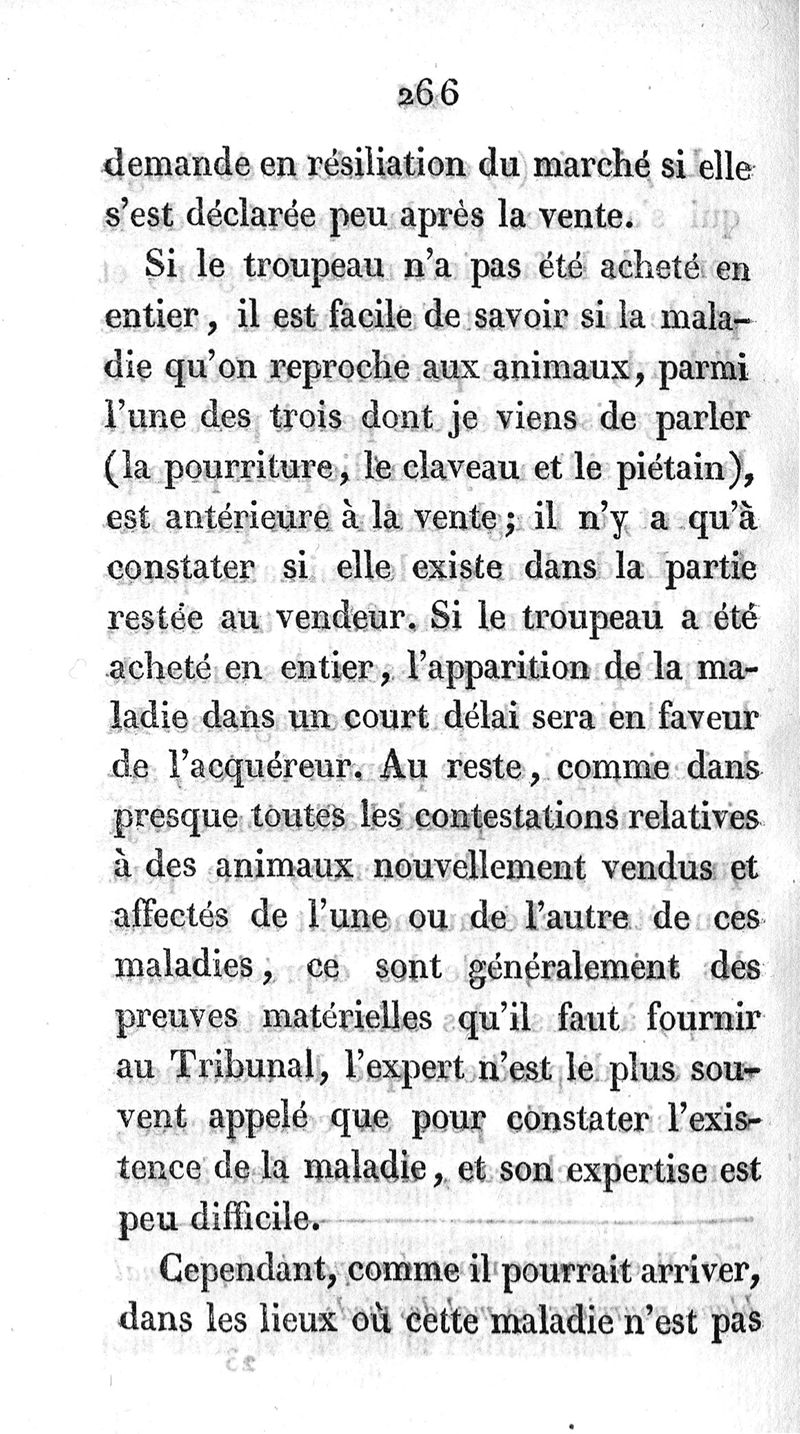 266

demande en résiliation du marché si elle s'est déclarée peu après la vente.

Si le troupeau n'a pas été acheté en entier, il est facile de savoir si la maladie qu'on reproche aux animaux, parmi l'une des trois dont je viens de parler (la pourriture, le claveau et le piétain), est antérieure à la vente; il n'y a qu'à constater si elle existe dans la partie restée au vendeur. Si le troupeau a été acheté en entier, l'apparition de la maladie dans un court délai sera en faveur de l'acquéreur. Au reste, comme dans presque toutes les contestations relatives à des animaux nouvellement vendus et affectés de l'une ou de l'autre de ces maladies, ce sont généralement des preuves matérielles qu'il faut fournir au Tribunal, l'expert n'est le plus souvent appelé que pour constater l'existence de la maladie, et son expertise est peu difficile.

Cependant, comme il pourrait arriver, dans les lieux où cette maladie n'est pas